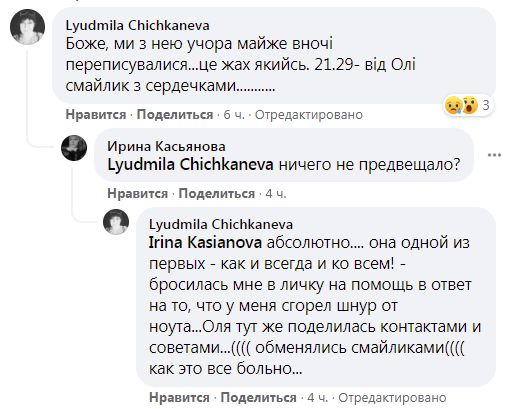 Lyudmila Chichkaneva
Боже, ми з нею учора майже вночі переписувалися...це жах якийсь. 21.29- від Олі смайлик з сердечками...........

3

Нравится · Поделиться · 6 ч. · Отредактировано

Ирина Касьянова
Lyudmila Chichkaneva ничего не предвещало?

Нравится · Поделиться · 4 ч.

Lyudmila Chichkaneva
Irina Kasianova абсолютно.... она одной из первых - как и всегда и ко всем! - бросилась мне в личку на помощь в ответ на то, что у меня сгорел шнур от ноута...Оля тут же поделилась контактами и советами...(((( обменялись смайликами(((( как это все больно...

Нравится · Поделиться · 4 ч. · Отредактировано